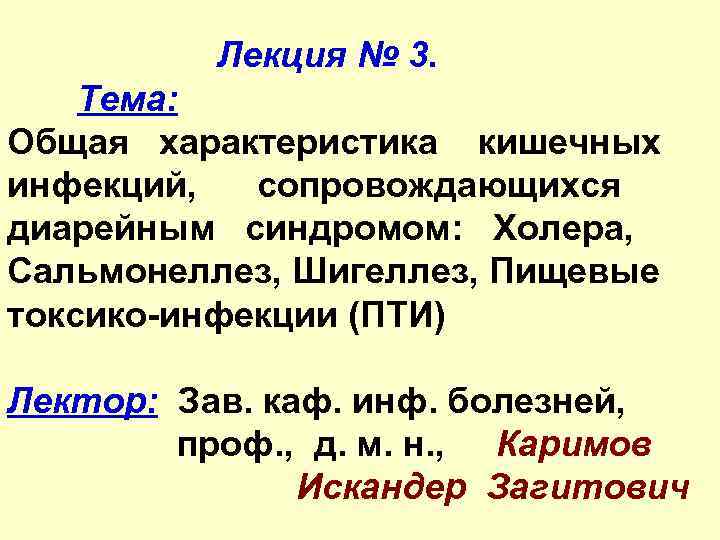 Лекция № 3.

Тема:

Общая характеристика кишечных инфекций, сопровождающихся диарейным синдромом: Холера, Сальмонеллез, Шигеллез, Пищевые токсико-инфекции (ПТИ)

Лектор: Зав. каф. инф. болезней, проф., д. м. н., Каримов Искандер Загитович